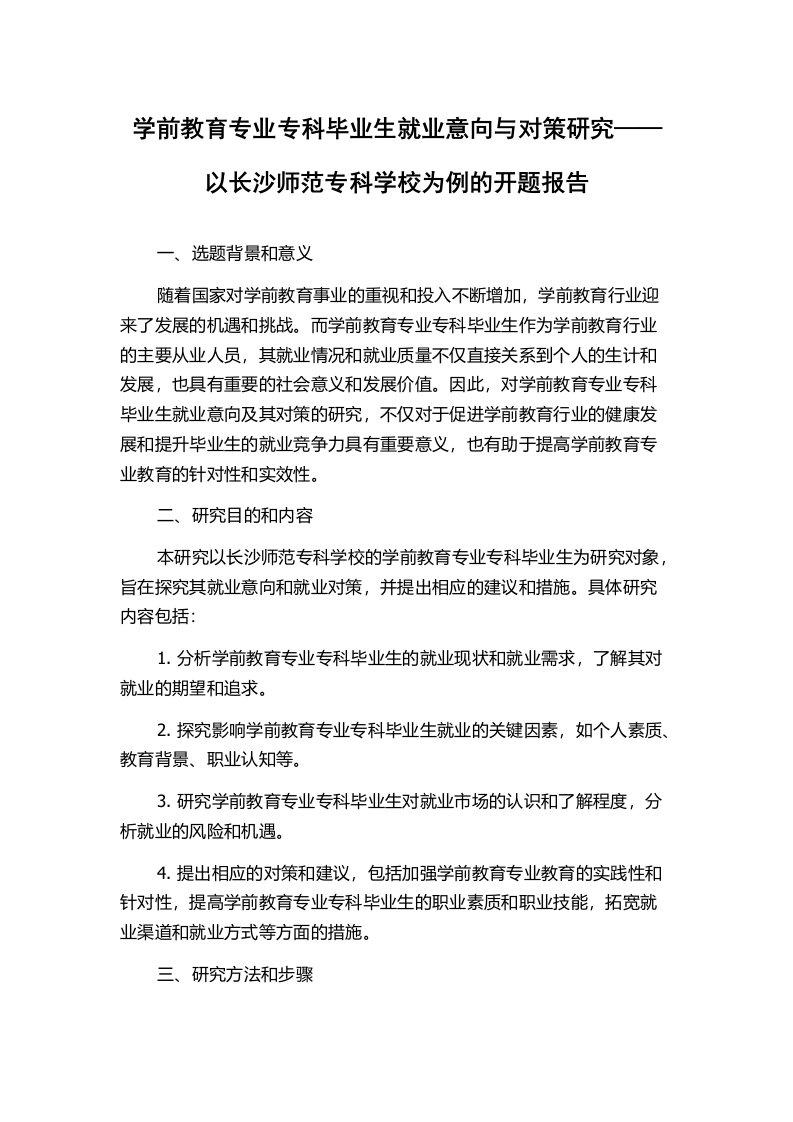 学前教育专业专科毕业生就业意向与对策研究——以长沙师范专科学校为例的开题报告

一、选题背景和意义

随着国家对学前教育事业的重视和投入不断增加，学前教育行业迎来了发展的机遇和挑战。而学前教育专业专科毕业生作为学前教育行业的主要从业人员，其就业情况和就业质量不仅直接关系到个人的生计和发展，也具有重要的社会意义和发展价值。因此，对学前教育专业专科毕业生就业意向及其对策的研究，不仅对于促进学前教育行业的健康发展和提升毕业生的就业竞争力具有重要意义，也有助于提高学前教育专业教育的针对性和实效性。

二、研究目的和内容

本研究以长沙师范专科学校的学前教育专业专科毕业生为研究对象，旨在探究其就业意向和就业对策，并提出相应的建议和措施。具体研究内容包括：

1. 分析学前教育专业专科毕业生的就业现状和就业需求，了解其对就业的期望和追求。

2. 探究影响学前教育专业专科毕业生就业的关键因素，如个人素质、教育背景、职业认知等。

3. 研究学前教育专业专科毕业生对就业市场的认识和了解程度，分析就业的风险和机遇。

4. 提出相应的对策和建议，包括加强学前教育专业教育的实践性和针对性，提高学前教育专业专科毕业生的职业素质和职业技能，拓宽就业渠道和就业方式等方面的措施。

三、研究方法和步骤